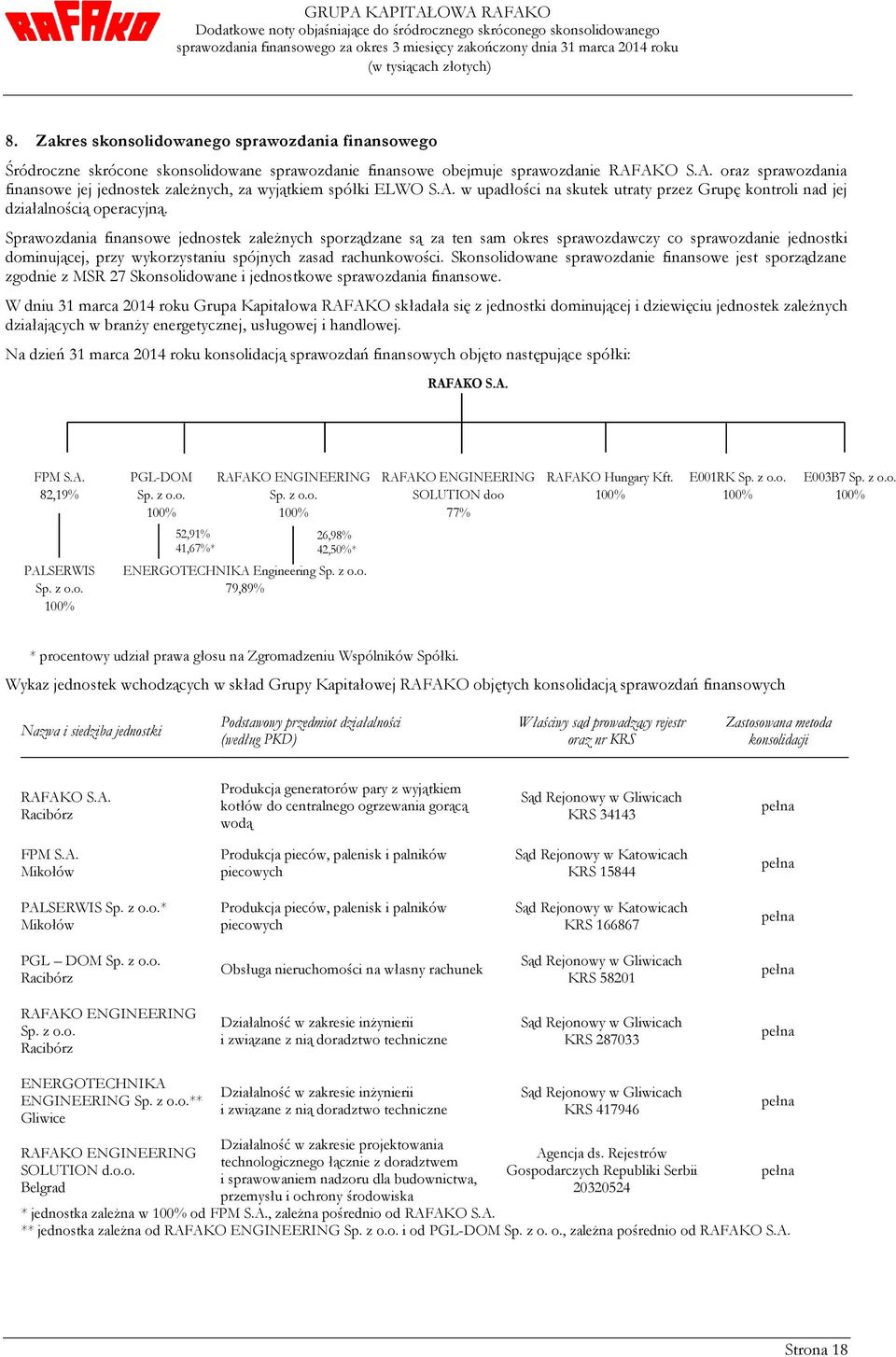 RAFAKO

GRUPA KAPITAŁOWA RAFAKO
Dodatkowe noty objaśniające do śródrocznego skróconego skonsolidowanego sprawozdania finansowego za okres 3 miesięcy zakończony dnia 31 marca 2014 roku
(w tysiącach złotych)

8. Zakres skonsolidowanego sprawozdania finansowego

Śródroczne skrócone skonsolidowane sprawozdanie finansowe obejmuje sprawozdanie RAFAKO S.A. oraz sprawozdania finansowe jej jednostek zależnych, za wyjątkiem spółki ELWO S.A. w upadłości na skutek utraty przez Grupę kontroli nad jej działalnością operacyjną.

Sprawozdania finansowe jednostek zależnych sporządzane są za ten sam okres sprawozdawczy co sprawozdanie jednostki dominującej, przy wykorzystaniu spójnych zasad rachunkowości. Skonsolidowane sprawozdanie finansowe jest sporządzane zgodnie z MSR 27 Skonsolidowane i jednostkowe sprawozdania finansowe.

W dniu 31 marca 2014 roku Grupa Kapitałowa RAFAKO składała się z jednostki dominującej i dziewięciu jednostek zależnych działających w branży energetycznej, usługowej i handlowej.

Na dzień 31 marca 2014 roku konsolidacją sprawozdań finansowych objęto następujące spółki:

RAFAKO S.A.

FPM S.A.
82,19%

PGL-DOM Sp. z o.o.
100%

RAFAKO ENGINEERING Sp. z o.o.
100%

RAFAKO ENGINEERING SOLUTION doo
77%

RAFAKO Hungary Kft.
100%

E001RK Sp. z o.o.
100%

E003B7 Sp. z o.o.
100%

52,91%
41,67%*

26,98%
42,50%*

PALSERWIS Sp. z o.o.
100%

ENERGOTECHNIKA Engineering Sp. z o.o.
79,89%

* procentowy udział prawa głosu na Zgromadzeniu Wspólników Spółki.

Wykaz jednostek wchodzących w skład Grupy Kapitałowej RAFAKO objętych konsolidacją sprawozdań finansowych

| Nazwa i siedziba jednostki | Podstawowy przedmiot działalności (według PKD) | Właściwy sąd prowadzący rejestr oraz nr KRS | Zastosowana metoda konsolidacji |
|---|---|---|---|
| RAFAKO S.A. Racibórz | Produkcja generatorów pary z wyjątkiem kotłów do centralnego ogrzewania gorącą wodą | Sąd Rejonowy w Gliwicach KRS 34143 | pełna |
| FPM S.A. Mikołów | Produkcja pieców, palenisk i palników piecowych | Sąd Rejonowy w Katowicach KRS 15844 | pełna |
| PALSERWIS Sp. z o.o.* Mikołów | Produkcja pieców, palenisk i palników piecowych | Sąd Rejonowy w Katowicach KRS 166867 | pełna |
| PGL – DOM Sp. z o.o. Racibórz | Obsługa nieruchomości na własny rachunek | Sąd Rejonowy w Gliwicach KRS 58201 | pełna |
| RAFAKO ENGINEERING Sp. z o.o. Racibórz | Działalność w zakresie inżynierii i związane z nią doradztwo techniczne | Sąd Rejonowy w Gliwicach KRS 287033 | pełna |
| ENERGOTECHNIKA ENGINEERING Sp. z o.o.** Gliwice | Działalność w zakresie inżynierii i związane z nią doradztwo techniczne | Sąd Rejonowy w Gliwicach KRS 417946 | pełna |
| RAFAKO ENGINEERING SOLUTION d.o.o. Belgrad | Działalność w zakresie projektowania technologicznego łącznie z doradztwem i sprawowaniem nadzoru dla budownictwa, przemysłu i ochrony środowiska | Agencja ds. Rejestrów Gospodarczych Republiki Serbii 20320524 | pełna |

* jednostka zależna w 100% od FPM S.A., zależna pośrednio od RAFAKO S.A.
** jednostka zależna od RAFAKO ENGINEERING Sp. z o.o. i od PGL-DOM Sp. z o. o., zależna pośrednio od RAFAKO S.A.

Strona 18